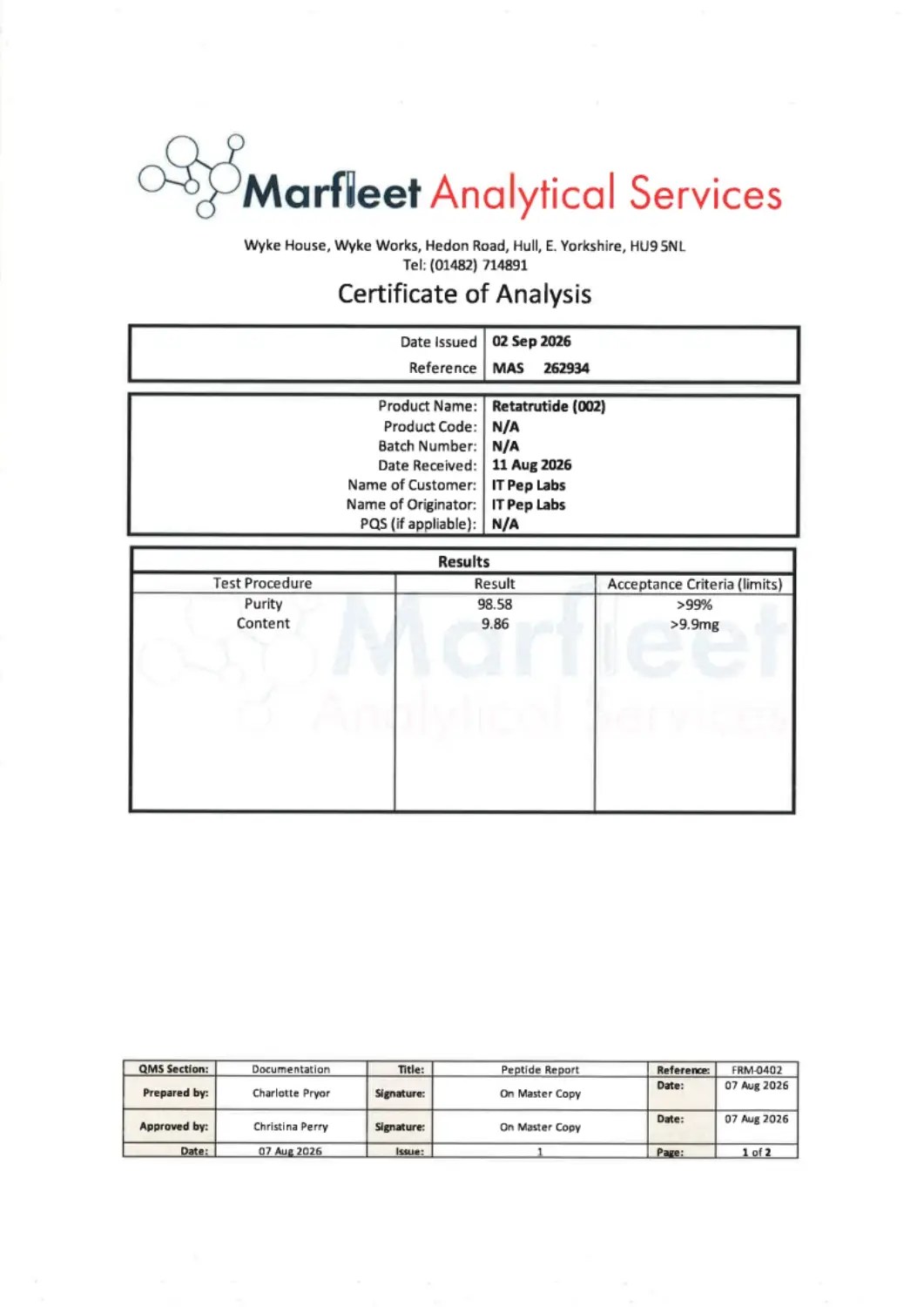 Marfleet Analytical Services

Wyke House, Wyke Works, Hedon Road, Hull, E. Yorkshire, HU9 5NL
Tel: (01482) 714891

Certificate of Analysis

Date Issued 02 Sep 2026
Reference MAS 262934

Product Name: Retatrutide (002)
Product Code: N/A
Batch Number: N/A
Date Received: 11 Aug 2026
Name of Customer: IT Pep Labs
Name of Originator: IT Pep Labs
PQS (if appliable): N/A

Results

| Test Procedure | Result | Acceptance Criteria (limits) |
|---|---|---|
| Purity | 98.58 | >99% |
| Content | 9.86 | >9.9mg |

| QMS Section: | Documentation | Title: | Peptide Report | Reference: | FRM-0402 |
|---|---|---|---|---|---|
| Prepared by: | Charlotte Pryor | Signature: | On Master Copy | Date: | 07 Aug 2026 |
| Approved by: | Christina Perry | Signature: | On Master Copy | Date: | 07 Aug 2026 |
| Date: | 07 Aug 2026 | Issue: | 1 | Page: | 1 of 2 |

Marfleet Analytical Services